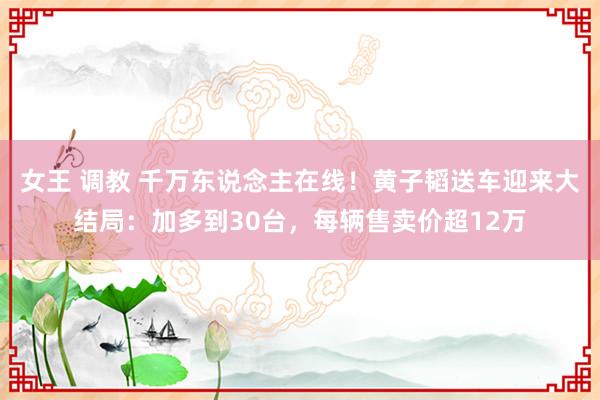 女王 调教 千万东说念主在线！黄子韬送车迎来大结局：加多到30台，每辆售卖价超12万